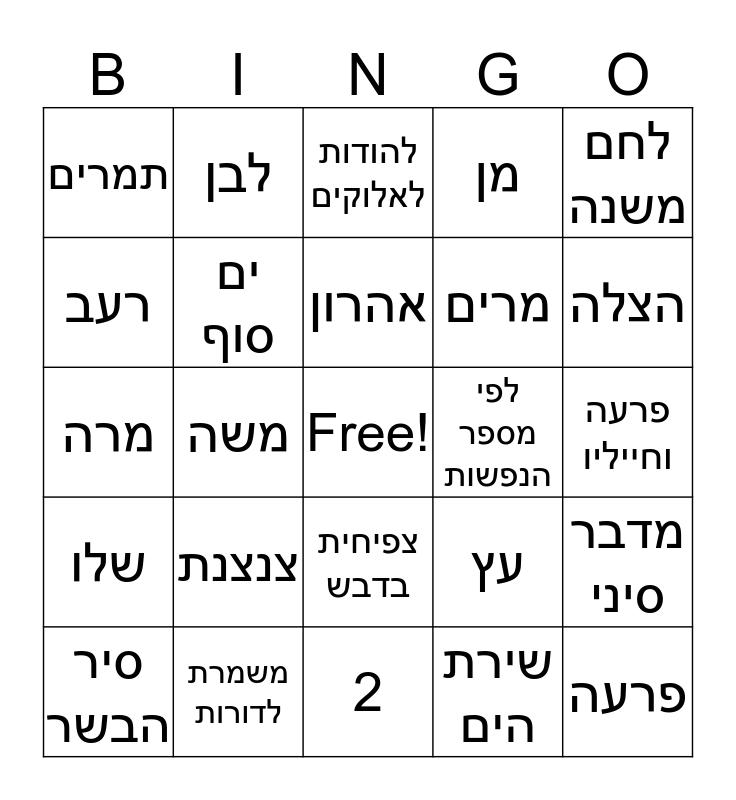 | B | I | N | G | O |
|---|---|---|---|---|
| תמרים | לבן | להודות לאלוקים | מן | לחם משנה |
| רעב | ים סוף | אהרון | מרים | הצלה |
| מרה | משה | Free! | לפי מספר הנפשות | פרעה וחייליו |
| שלו | צנצנת | צפיחית בדבש | עץ | מדבר סיני |
| סיר הבשר | משמרת לדורות | 2 | שירת הים | פרעה |